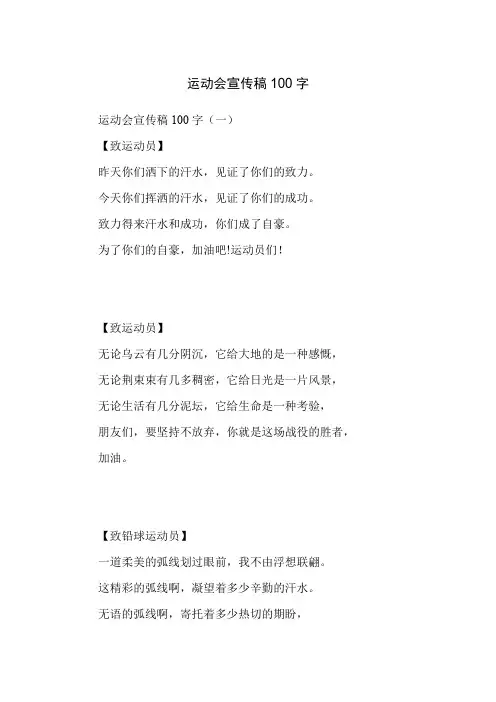 运动会宣传稿 100 字

运动会宣传稿 100 字（一）

【致运动员】

昨天你们洒下的汗水，见证了你们的致力。

今天你们挥洒的汗水，见证了你们的成功。

致力得来汗水和成功，你们成了自豪。

为了你们的自豪，加油吧!运动员们!

【致运动员】

无论乌云有几分阴沉，它给大地的是一种感慨，

无论荆束束有几多稠密，它给日光是一片风景，

无论生活有几分泥坛，它给生命是一种考验，

朋友们，要坚持不放弃，你就是这场战役的胜者，

加油。

【致铅球运动员】

一道柔美的弧线划过眼前，我不由浮想联翩。

这精彩的弧线啊，凝望着多少辛勤的汗水。

无语的弧线啊，寄托着多少热切的期盼，